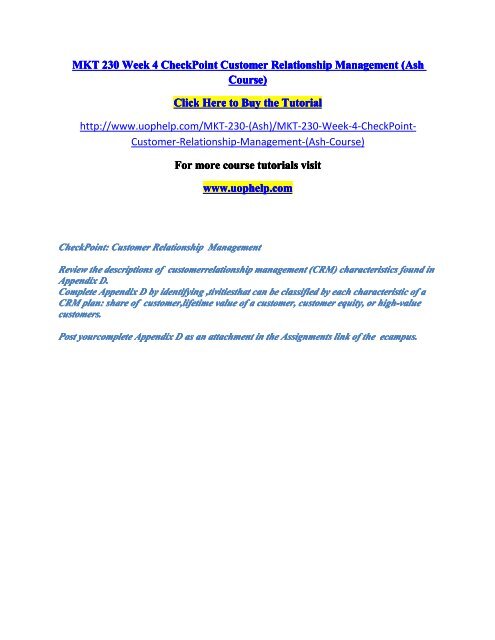 MKT 230 Week 4 CheckPoint Customer Relationship Management (Ash Course)

Click Here to Buy the Tutorial

http://www.uophelp.com/MKT-230-(Ash)/MKT-230-Week-4-CheckPoint-Customer-Relationship-Management-(Ash-Course)

For more course tutorials visit

www.uophelp.com

CheckPoint: Customer Relationship Management

Review the descriptions of customerrelationship management (CRM) characteristics found in Appendix D.
Complete Appendix D by identifying ,tivitiesthat can be classified by each characteristic of a CRM plan: share of customer,lifetime value of a customer, customer equity, or high-value customers.

Post yourcomplete Appendix D as an attachment in the Assignments link of the ecampus.